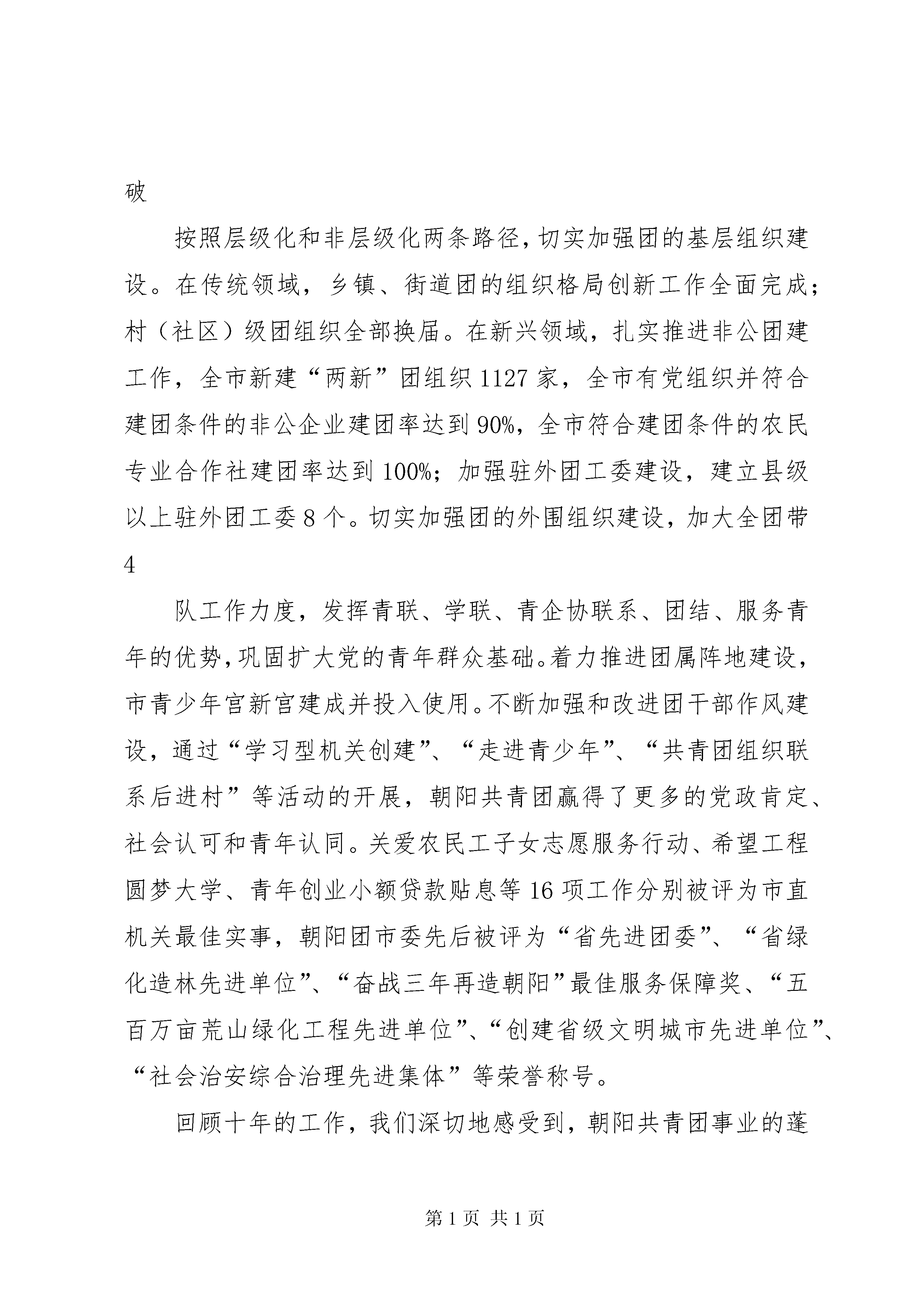 破

按照层级化和非层级化两条路径，切实加强团的基层组织建设。在传统领域，乡镇、街道团的组织格局创新工作全面完成；村（社区）级团组织全部换届。在新兴领域，扎实推进非公团建工作，全市新建“两新”团组织1127家，全市有党组织并符合建团条件的非公企业建团率达到90%，全市符合建团条件的农民专业合作社建团率达到100%；加强驻外团工委建设，建立县级以上驻外团工委8个。切实加强团的外围组织建设，加大全团带

4

队工作力度，发挥青联、学联、青企协联系、团结、服务青年的优势，巩固扩大党的青年群众基础。着力推进团属阵地建设，市青少年宫新宫建成并投入使用。不断加强和改进团干部作风建设，通过“学习型机关创建”、“走进青少年”、“共青团组织联系后进村”等活动的开展，朝阳共青团赢得了更多的党政肯定、社会认可和青年认同。关爱农民工子女志愿服务行动、希望工程圆梦大学、青年创业小额贷款贴息等16项工作分别被评为市直机关最佳实事，朝阳团市委先后被评为“省先进团委”、“省绿化造林先进单位”、“奋战三年再造朝阳”最佳服务保障奖、“五百万亩荒山绿化工程先进单位”、“创建省级文明城市先进单位”、“社会治安综合治理先进集体”等荣誉称号。

回顾十年的工作，我们深切地感受到，朝阳共青团事业的蓬

第1页 共1页